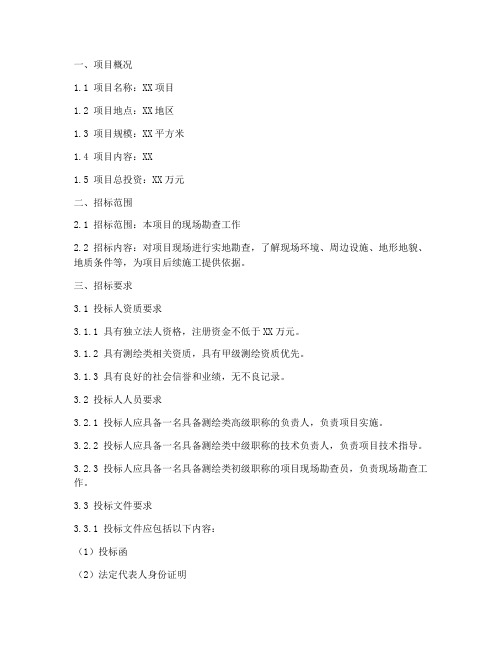 一、项目概况

1.1 项目名称：XX 项目

1.2 项目地点：XX 地区

1.3 项目规模：XX 平方米

1.4 项目内容：XX

1.5 项目总投资：XX 万元

二、招标范围

2.1 招标范围：本项目的现场勘查工作

2.2 招标内容：对项目现场进行实地勘查，了解现场环境、周边设施、地形地貌、地质条件等，为项目后续施工提供依据。

三、招标要求

3.1 投标人资质要求

3.1.1 具有独立法人资格，注册资金不低于 XX 万元。

3.1.2 具有测绘类相关资质，具有甲级测绘资质优先。

3.1.3 具有良好的社会信誉和业绩，无不良记录。

3.2 投标人人员要求

3.2.1 投标人应具备一名具备测绘类高级职称的负责人，负责项目实施。

3.2.2 投标人应具备一名具备测绘类中级职称的技术负责人，负责项目技术指导。

3.2.3 投标人应具备一名具备测绘类初级职称的项目现场勘查员，负责现场勘查工作。

3.3 投标文件要求

3.3.1 投标文件应包括以下内容：

（1）投标函

（2）法定代表人身份证明